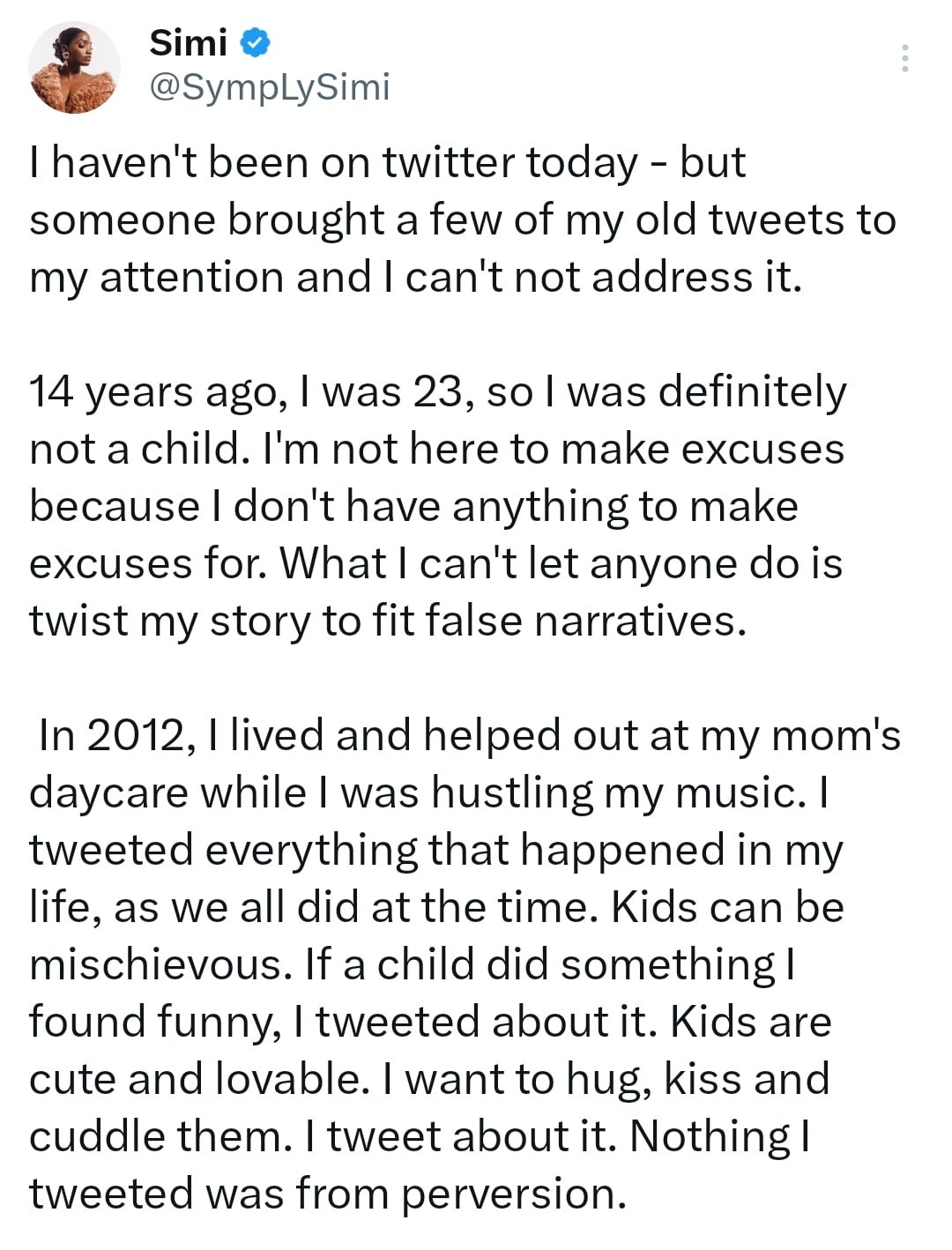 Simi
@SympLySimi

I haven't been on twitter today - but someone brought a few of my old tweets to my attention and I can't not address it.

14 years ago, I was 23, so I was definitely not a child. I'm not here to make excuses because I don't have anything to make excuses for. What I can't let anyone do is twist my story to fit false narratives.

In 2012, I lived and helped out at my mom's daycare while I was hustling my music. I tweeted everything that happened in my life, as we all did at the time. Kids can be mischievous. If a child did something I found funny, I tweeted about it. Kids are cute and lovable. I want to hug, kiss and cuddle them. I tweet about it. Nothing I tweeted was from perversion.